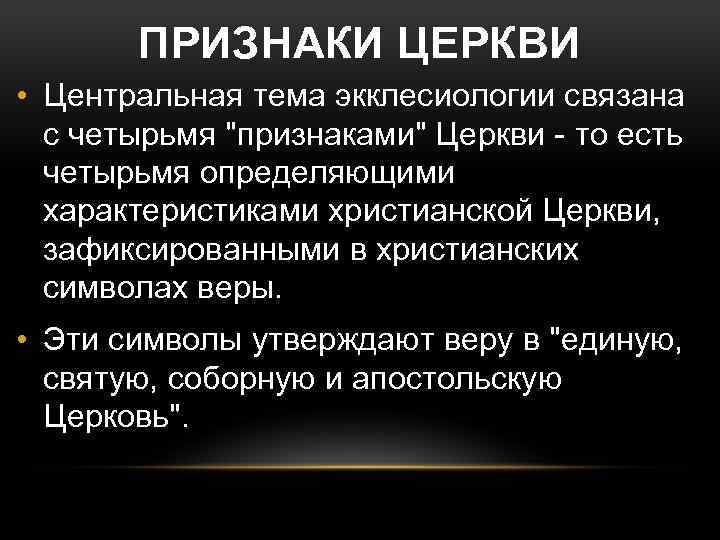 ПРИЗНАКИ ЦЕРКВИ

• Центральная тема экклесиологии связана с четырьмя "признаками" Церкви - то есть четырьмя определяющими характеристиками христианской Церкви, зафиксированными в христианских символах веры.

• Эти символы утверждают веру в "единую, святую, соборную и апостольскую Церковь".